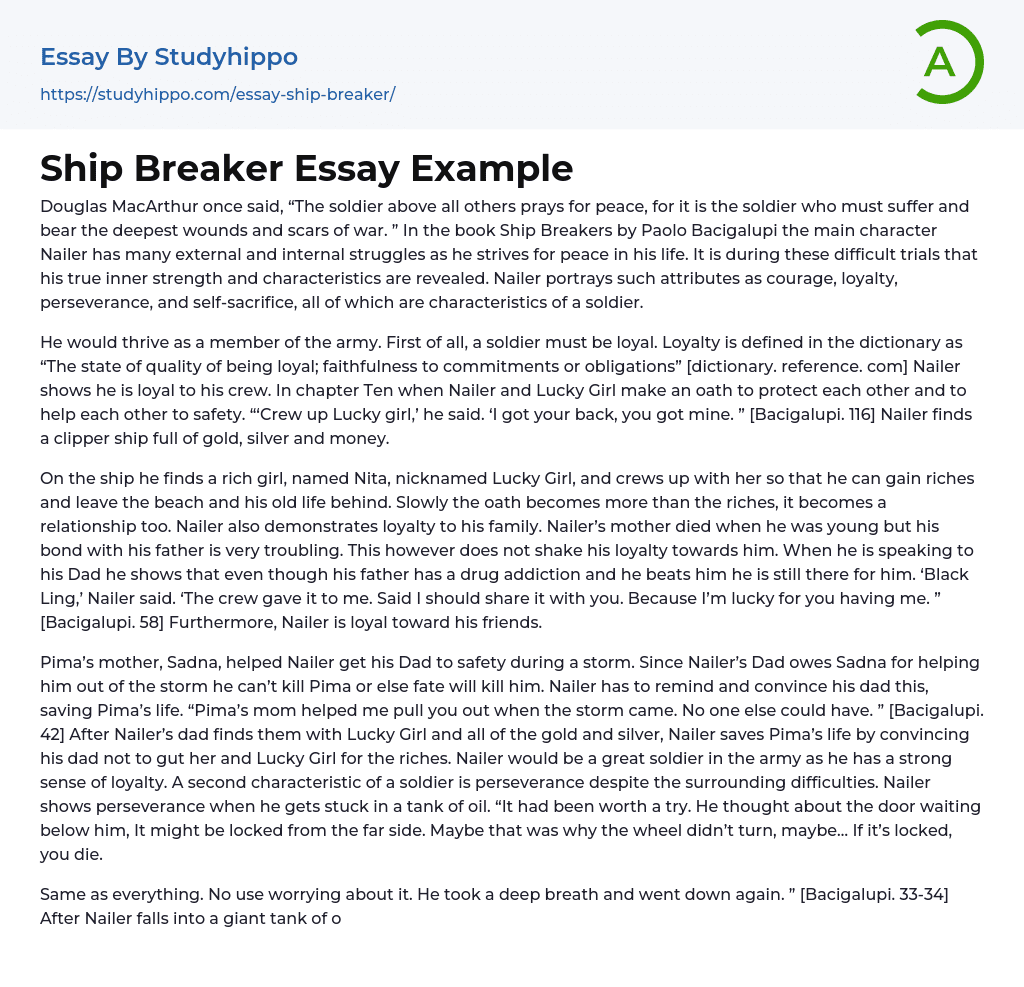 Essay By Studyhippo

https://studyhippo.com/essay-ship-breaker/

A

Ship Breaker Essay Example

Douglas MacArthur once said, “The soldier above all others prays for peace, for it is the soldier who must suffer and bear the deepest wounds and scars of war. ” In the book Ship Breakers by Paolo Bacigalupi the main character Nailer has many external and internal struggles as he strives for peace in his life. It is during these difficult trials that his true inner strength and characteristics are revealed. Nailer portrays such attributes as courage, loyalty, perseverance, and self-sacrifice, all of which are characteristics of a soldier.

He would thrive as a member of the army. First of all, a soldier must be loyal. Loyalty is defined in the dictionary as “The state of quality of being loyal; faithfulness to commitments or obligations” [dictionary. reference. com] Nailer shows he is loyal to his crew. In chapter Ten when Nailer and Lucky Girl make an oath to protect each other and to help each other to safety. “‘Crew up Lucky girl,’ he said. ‘I got your back, you got mine. ” [Bacigalupi. 116] Nailer finds a clipper ship full of gold, silver and money.

On the ship he finds a rich girl, named Nita, nicknamed Lucky Girl, and crews up with her so that he can gain riches and leave the beach and his old life behind. Slowly the oath becomes more than the riches, it becomes a relationship too. Nailer also demonstrates loyalty to his family. Nailer’s mother died when he was young but his bond with his father is very troubling. This however does not shake his loyalty towards him. When he is speaking to his Dad he shows that even though his father has a drug addiction and he beats him he is still there for him. ‘Black Ling,’ Nailer said. ‘The crew gave it to me. Said I should share it with you. Because I’m lucky for you having me. ” [Bacigalupi. 58] Furthermore, Nailer is loyal toward his friends.

Pima’s mother, Sadna, helped Nailer get his Dad to safety during a storm. Since Nailer’s Dad owes Sadna for helping him out of the storm he can’t kill Pima or else fate will kill him. Nailer has to remind and convince his dad this, saving Pima’s life. “Pima’s mom helped me pull you out when the storm came. No one else could have. ” [Bacigalupi. 42] After Nailer’s dad finds them with Lucky Girl and all of the gold and silver, Nailer saves Pima’s life by convincing his dad not to gut her and Lucky Girl for the riches. Nailer would be a great soldier in the army as he has a strong sense of loyalty. A second characteristic of a soldier is perseverance despite the surrounding difficulties. Nailer shows perseverance when he gets stuck in a tank of oil. “It had been worth a try. He thought about the door waiting below him, It might be locked from the far side. Maybe that was why the wheel didn’t turn, maybe… If it’s locked, you die.

Same as everything. No use worrying about it. He took a deep breath and went down again. ” [Bacigalupi. 33-34] After Nailer falls into a giant tank of o